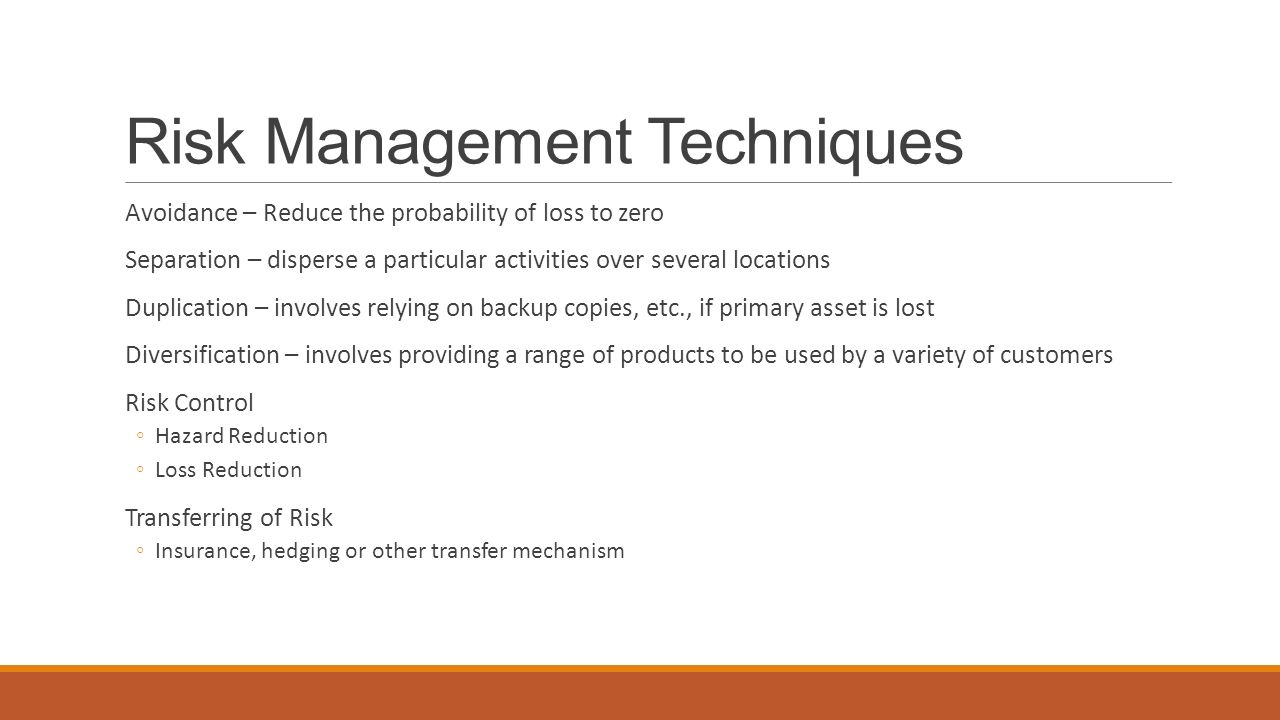 Risk Management Techniques

Avoidance – Reduce the probability of loss to zero

Separation – disperse a particular activities over several locations

Duplication – involves relying on backup copies, etc., if primary asset is lost

Diversification – involves providing a range of products to be used by a variety of customers

Risk Control
◦ Hazard Reduction
◦ Loss Reduction

Transferring of Risk
◦ Insurance, hedging or other transfer mechanism